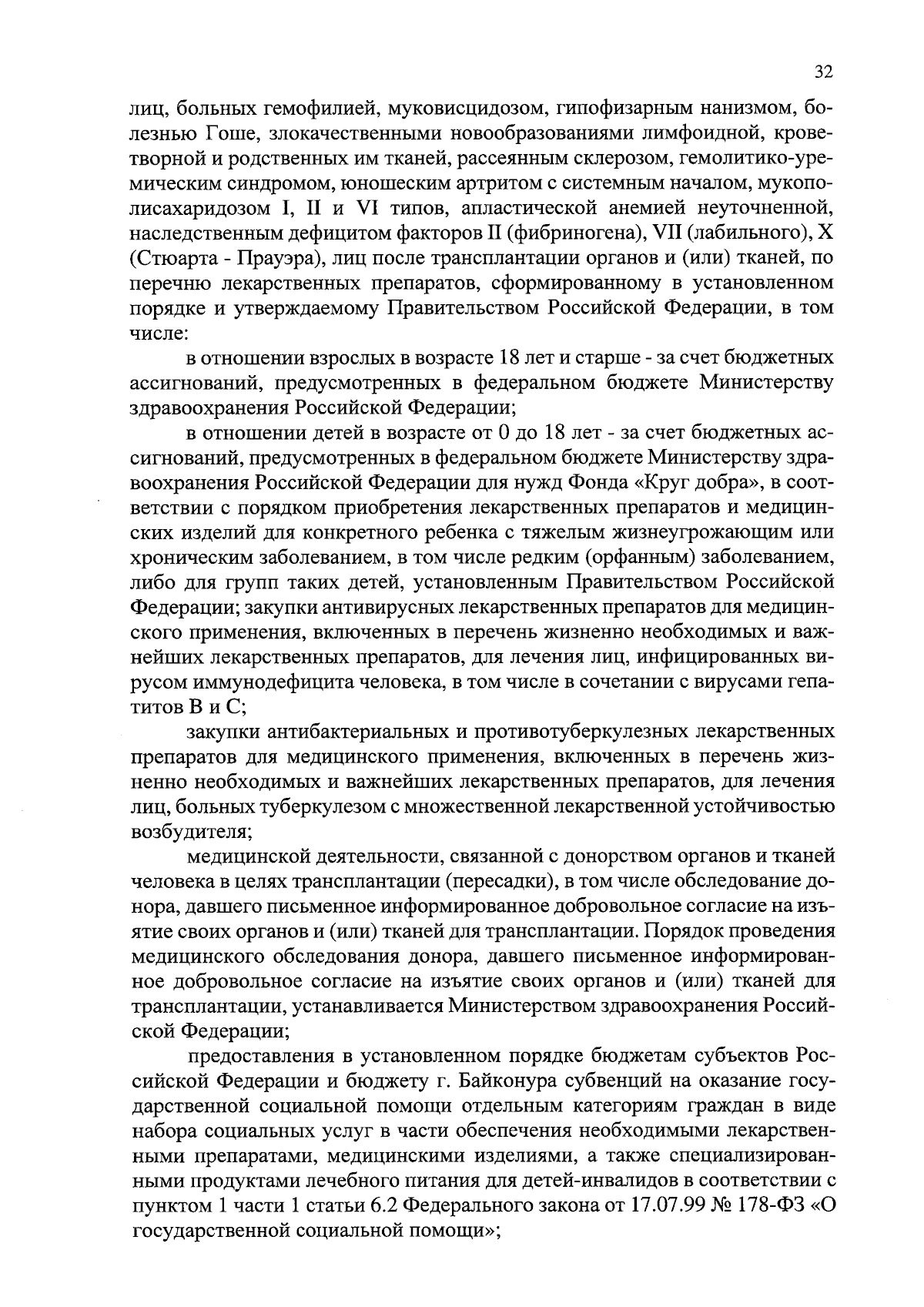 32

лиц, больных гемофилией, муковисцидозом, гипофизарным нанизмом, болезнью Гоше, злокачественными новообразованиями лимфоидной, кроветворной и родственных им тканей, рассеянным склерозом, гемолитико-уремическим синдромом, юношеским артритом с системным началом, мукополисахаридозом I, II и VI типов, апластической анемией неуточненной, наследственным дефицитом факторов II (фибриногена), VII (лабильного), X (Стюарта - Прауэра), лиц после трансплантации органов и (или) тканей, по перечню лекарственных препаратов, сформированному в установленном порядке и утверждаемому Правительством Российской Федерации, в том числе:

в отношении взрослых в возрасте 18 лет и старше - за счет бюджетных ассигнований, предусмотренных в федеральном бюджете Министерству здравоохранения Российской Федерации;

в отношении детей в возрасте от 0 до 18 лет - за счет бюджетных ассигнований, предусмотренных в федеральном бюджете Министерству здравоохранения Российской Федерации для нужд Фонда «Круг добра», в соответствии с порядком приобретения лекарственных препаратов и медицинских изделий для конкретного ребенка с тяжелым жизнеугрожающим или хроническим заболеванием, в том числе редким (орфанным) заболеванием, либо для групп таких детей, установленным Правительством Российской Федерации; закупки антивирусных лекарственных препаратов для медицинского применения, включенных в перечень жизненно необходимых и важнейших лекарственных препаратов, для лечения лиц, инфицированных вирусом иммунодефицита человека, в том числе в сочетании с вирусами гепатитов B и C;

закупки антибактериальных и противотуберкулезных лекарственных препаратов для медицинского применения, включенных в перечень жизненно необходимых и важнейших лекарственных препаратов, для лечения лиц, больных туберкулезом с множественной лекарственной устойчивостью возбудителя;

медицинской деятельности, связанной с донорством органов и тканей человека в целях трансплантации (пересадки), в том числе обследование донора, давшего письменное информированное добровольное согласие на изъятие своих органов и (или) тканей для трансплантации. Порядок проведения медицинского обследования донора, давшего письменное информированное добровольное согласие на изъятие своих органов и (или) тканей для трансплантации, устанавливается Министерством здравоохранения Российской Федерации;

предоставления в установленном порядке бюджетам субъектов Российской Федерации и бюджету г. Байконура субвенций на оказание государственной социальной помощи отдельным категориям граждан в виде набора социальных услуг в части обеспечения необходимыми лекарственными препаратами, медицинскими изделиями, а также специализированными продуктами лечебного питания для детей-инвалидов в соответствии с пунктом 1 части 1 статьи 6.2 Федерального закона от 17.07.99 № 178-ФЗ «О государственной социальной помощи»;